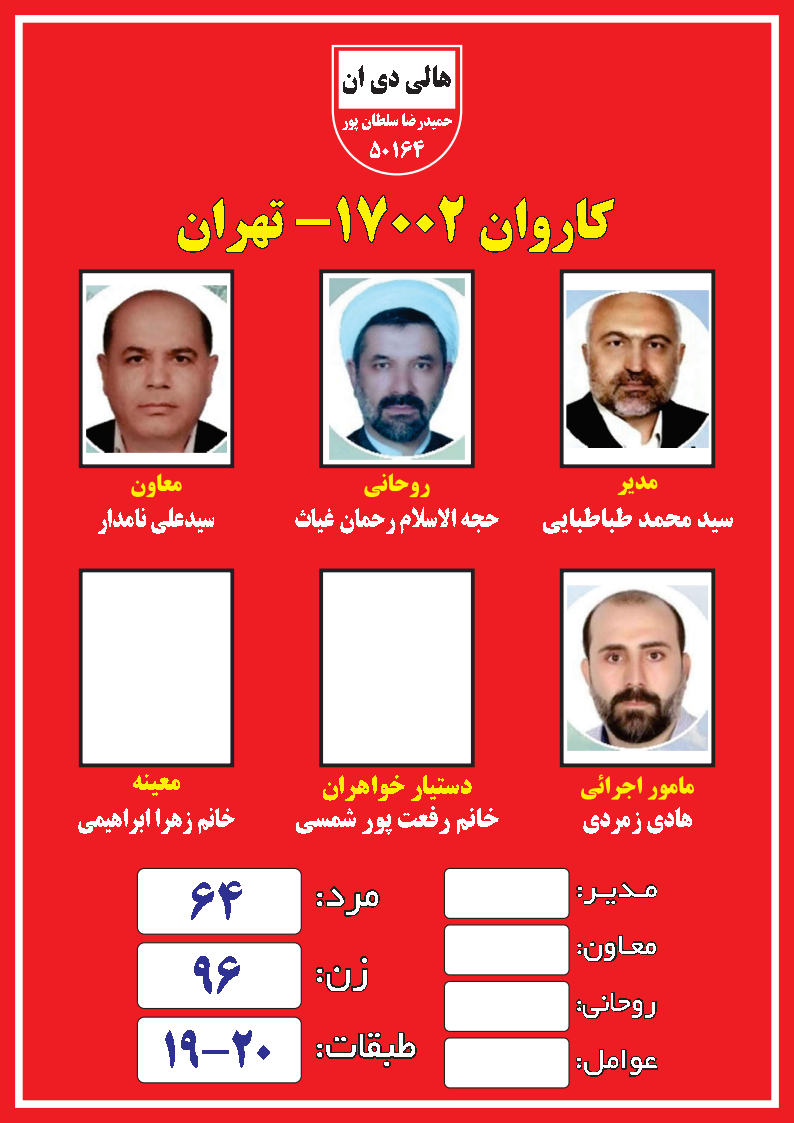 هالی دی ان
حمیدرضا سلطان پور
۵۰۱۶۴

کاروان ۱۷۰۰۲– تهران

مدیر
سید محمد طباطبایی

روحانی
حجه الاسلام رحمان غیاث

معاون
سیدعلی نامدار

مامور اجرائی
هادی زمردی

دستیار خواهران
خانم رفعت پور شمسی

معینه
خانم زهرا ابراهیمی

مدیر:
معاون:
روحانی:
عوامل:

مرد: ۶۴
زن: ۹۶
طبقات: ۲۰–۱۹